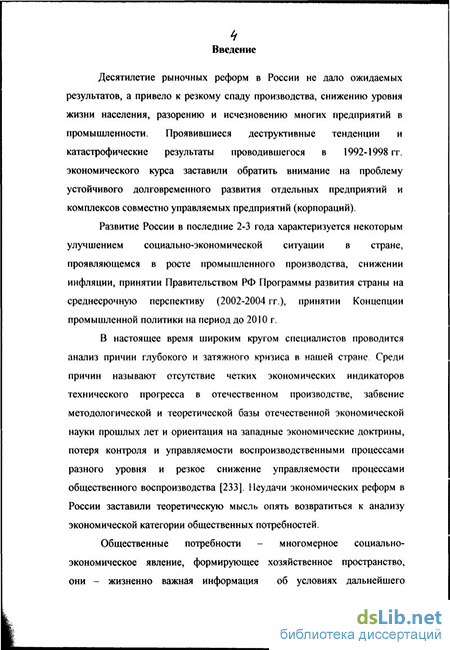 4
Введение

Десятилетие рыночных реформ в России не дало ожидаемых результатов, а привело к резкому спаду производства, снижению уровня жизни населения, разорению и исчезновению многих предприятий в промышленности. Проявившиеся деструктивные тенденции и катастрофические результаты проводившегося в 1992-1998 гг. экономического курса заставили обратить внимание на проблему устойчивого долговременного развития отдельных предприятий и комплексов совместно управляемых предприятий (корпораций).

Развитие России в последние 2-3 года характеризуется некоторым улучшением социально-экономической ситуации в стране, проявляющемся в росте промышленного производства, снижении инфляции, принятии Правительством РФ Программы развития страны на среднесрочную перспективу (2002-2004 гг.), принятии Концепции промышленной политики на период до 2010 г.

В настоящее время широким кругом специалистов проводится анализ причин глубокого и затяжного кризиса в нашей стране. Среди причин называют отсутствие четких экономических индикаторов технического прогресса в отечественном производстве, забвение методологической и теоретической базы отечественной экономической науки прошлых лет и ориентация на западные экономические доктрины, потеря контроля и управляемости воспроизводственными процессами разного уровня и резкое снижение управляемости процессами общественного воспроизводства [233]. Неудачи экономических реформ в России заставили теоретическую мысль опять возвратиться к анализу экономической категории общественных потребностей.

Общественные потребности – многомерное социально-экономическое явление, формирующее хозяйственное пространство, они – жизненно важная информация об условиях дальнейшего

dsLib.net
библиотека диссертаций